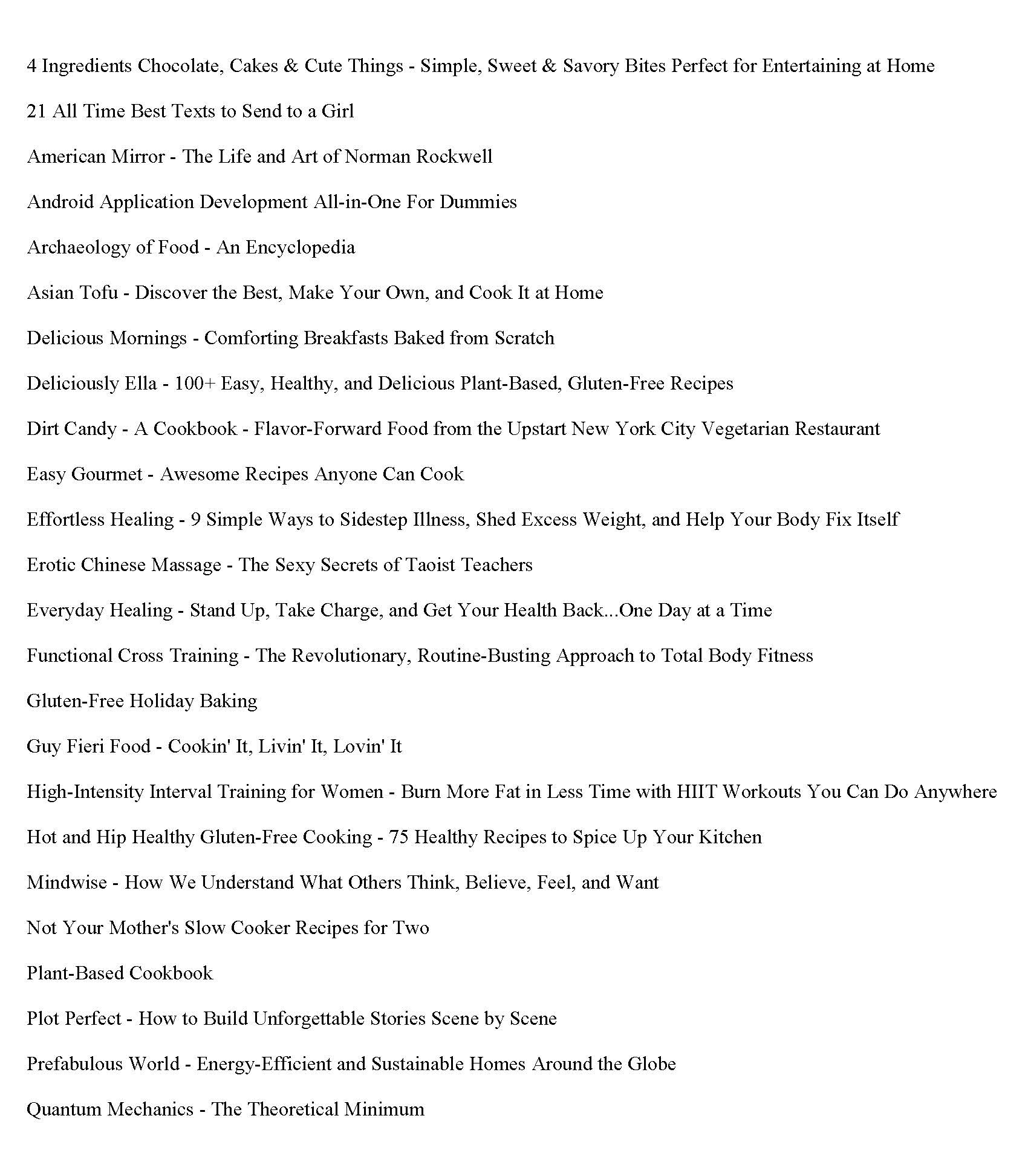 4 Ingredients Chocolate, Cakes & Cute Things - Simple, Sweet & Savory Bites Perfect for Entertaining at Home

21 All Time Best Texts to Send to a Girl

American Mirror - The Life and Art of Norman Rockwell

Android Application Development All-in-One For Dummies

Archaeology of Food - An Encyclopedia

Asian Tofu - Discover the Best, Make Your Own, and Cook It at Home

Delicious Mornings - Comforting Breakfasts Baked from Scratch

Deliciously Ella - 100+ Easy, Healthy, and Delicious Plant-Based, Gluten-Free Recipes

Dirt Candy - A Cookbook - Flavor-Forward Food from the Upstart New York City Vegetarian Restaurant

Easy Gourmet - Awesome Recipes Anyone Can Cook

Effortless Healing - 9 Simple Ways to Sidestep Illness, Shed Excess Weight, and Help Your Body Fix Itself

Erotic Chinese Massage - The Sexy Secrets of Taoist Teachers

Everyday Healing - Stand Up, Take Charge, and Get Your Health Back...One Day at a Time

Functional Cross Training - The Revolutionary, Routine-Busting Approach to Total Body Fitness

Gluten-Free Holiday Baking

Guy Fieri Food - Cookin' It, Livin' It, Lovin' It

High-Intensity Interval Training for Women - Burn More Fat in Less Time with HIIT Workouts You Can Do Anywhere

Hot and Hip Healthy Gluten-Free Cooking - 75 Healthy Recipes to Spice Up Your Kitchen

Mindwise - How We Understand What Others Think, Believe, Feel, and Want

Not Your Mother's Slow Cooker Recipes for Two

Plant-Based Cookbook

Plot Perfect - How to Build Unforgettable Stories Scene by Scene

Prefabulous World - Energy-Efficient and Sustainable Homes Around the Globe

Quantum Mechanics - The Theoretical Minimum